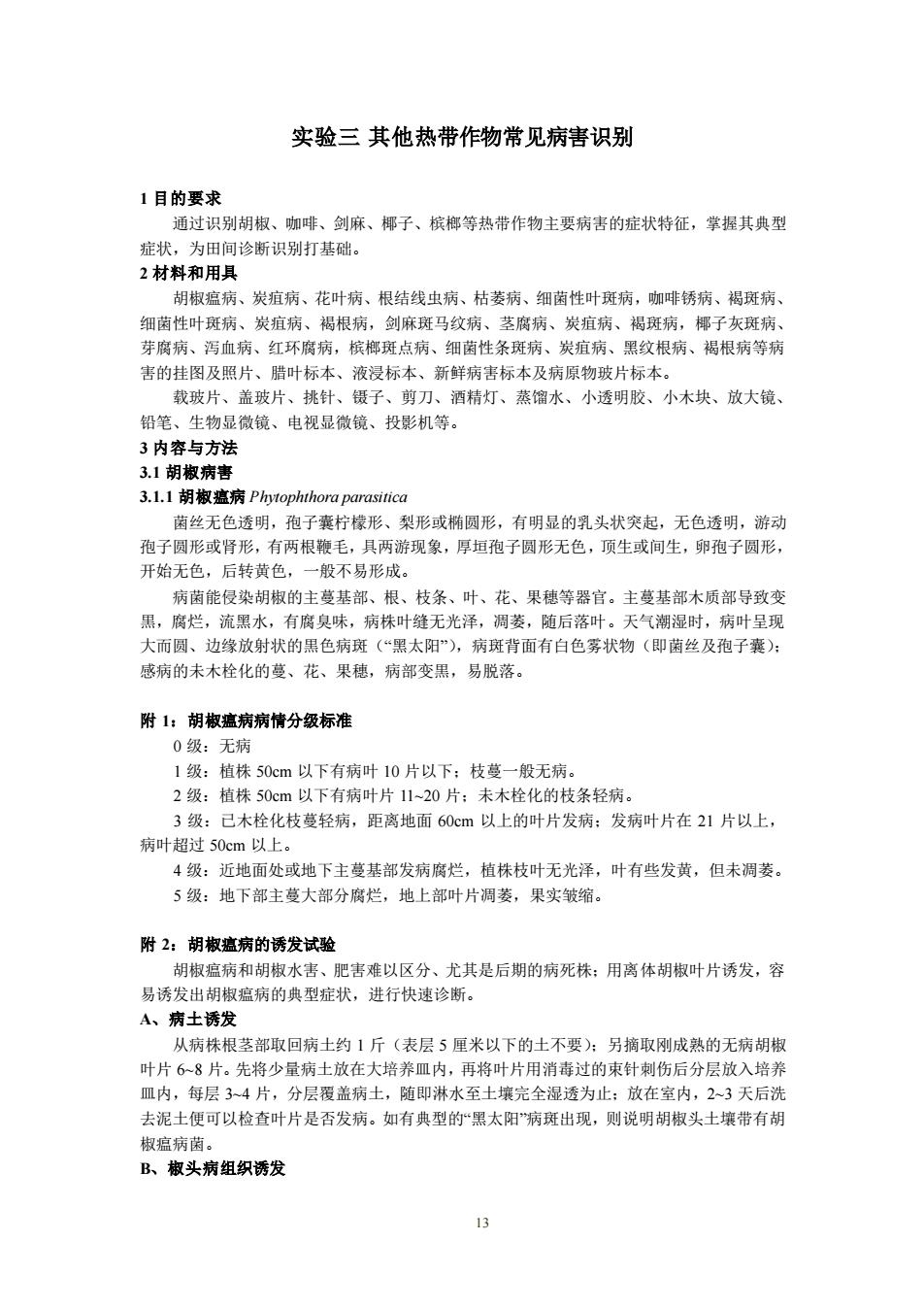 实验三 其他热带作物常见病害识别

1 目的要求

通过识别胡椒、咖啡、剑麻、椰子、槟榔等热带作物主要病害的症状特征，掌握其典型症状，为田间诊断识别打基础。

2 材料和用具

胡椒瘟病、炭疽病、花叶病、根结线虫病、枯萎病、细菌性叶斑病，咖啡锈病、褐斑病、细菌性叶斑病、炭疽病、褐根病，剑麻斑马纹病、茎腐病、炭疽病、褐斑病，椰子灰斑病、芽腐病、泻血病、红环腐病，槟榔斑点病、细菌性条斑病、炭疽病、黑纹根病、褐根病等病害的挂图及照片、腊叶标本、液浸标本、新鲜病害标本及病原物玻片标本。

载玻片、盖玻片、挑针、镊子、剪刀、酒精灯、蒸馏水、小透明胶、小木块、放大镜、铅笔、生物显微镜、电视显微镜、投影机等。

3 内容与方法

3.1 胡椒病害

3.1.1 胡椒瘟病 Phytophthora parasitica

菌丝无色透明，孢子囊柠檬形、梨形或椭圆形，有明显的乳头状突起，无色透明，游动孢子圆形或肾形，有两根鞭毛，具两游现象，厚垣孢子圆形无色，顶生或间生，卵孢子圆形，开始无色，后转黄色，一般不易形成。

病菌能侵染胡椒的主蔓基部、根、枝条、叶、花、果穗等器官。主蔓基部木质部导致变黑，腐烂，流黑水，有腐臭味，病株叶缝无光泽，凋萎，随后落叶。天气潮湿时，病叶呈现大而圆、边缘放射状的黑色病斑（“黑太阳”），病斑背面有白色雾状物（即菌丝及孢子囊）；感病的未木栓化的蔓、花、果穗，病部变黑，易脱落。

附 1：胡椒瘟病病情分级标准

0 级：无病

1 级：植株 50cm 以下有病叶 10 片以下；枝蔓一般无病。

2 级：植株 50cm 以下有病叶片 11~20 片；未木栓化的枝条轻病。

3 级：已木栓化枝蔓轻病，距离地面 60cm 以上的叶片发病；发病叶片在 21 片以上，病叶超过 50cm 以上。

4 级：近地面处或地下主蔓基部发病腐烂，植株枝叶无光泽，叶有些发黄，但未凋萎。

5 级：地下部主蔓大部分腐烂，地上部叶片凋萎，果实皱缩。

附 2：胡椒瘟病的诱发试验

胡椒瘟病和胡椒水害、肥害难以区分、尤其是后期的病死株；用离体胡椒叶片诱发，容易诱发出胡椒瘟病的典型症状，进行快速诊断。

A、病土诱发

从病株根茎部取回病土约 1 斤（表层 5 厘米以下的土不要）；另摘取刚成熟的无病胡椒叶片 6~8 片。先将少量病土放在大培养皿内，再将叶片用消毒过的束针刺伤后分层放入培养皿内，每层 3~4 片，分层覆盖病土，随即淋水至土壤完全湿透为止；放在室内，2~3 天后洗去泥土便可以检查叶片是否发病。如有典型的“黑太阳”病斑出现，则说明胡椒头土壤带有胡椒瘟病菌。

B、椒头病组织诱发

13